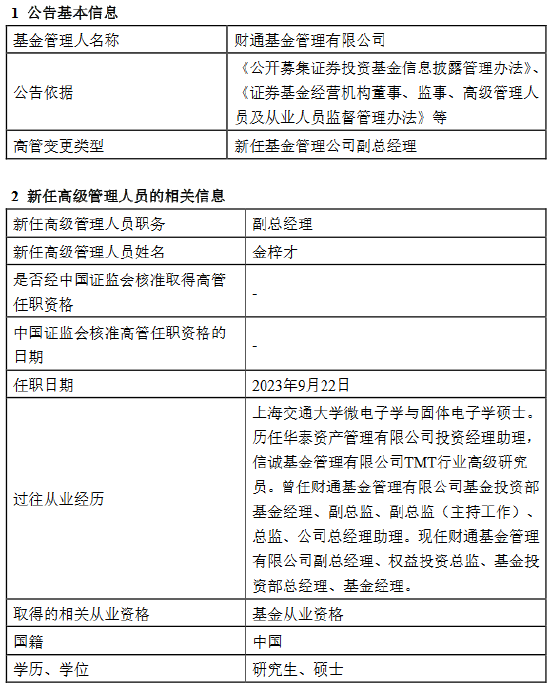 1 公告基本信息

| 基金管理人名称 | 财通基金管理有限公司 |
|---|---|
| 公告依据 | 《公开募集证券投资基金信息披露管理办法》、《证券基金经营机构董事、监事、高级管理人员及从业人员监督管理办法》等 |
| 高管变更类型 | 新任基金管理公司副总经理 |

2 新任高级管理人员的相关信息

| 新任高级管理人员职务 | 副总经理 |
|---|---|
| 新任高级管理人员姓名 | 金梓才 |
| 是否经中国证监会核准取得高管任职资格 | - |
| 中国证监会核准高管任职资格的日期 | - |
| 任职日期 | 2023年9月22日 |
| 过往从业经历 | 上海交通大学微电子学与固体电子学硕士。历任华泰资产管理有限公司投资经理助理，信诚基金管理有限公司TMT行业高级研究员。曾任财通基金管理有限公司基金投资部基金经理、副总监、副总监（主持工作）、总监、公司总经理助理。现任财通基金管理有限公司副总经理、权益投资总监、基金投资部总经理、基金经理。 |
| 取得的相关从业资格 | 基金从业资格 |
| 国籍 | 中国 |
| 学历、学位 | 研究生、硕士 |